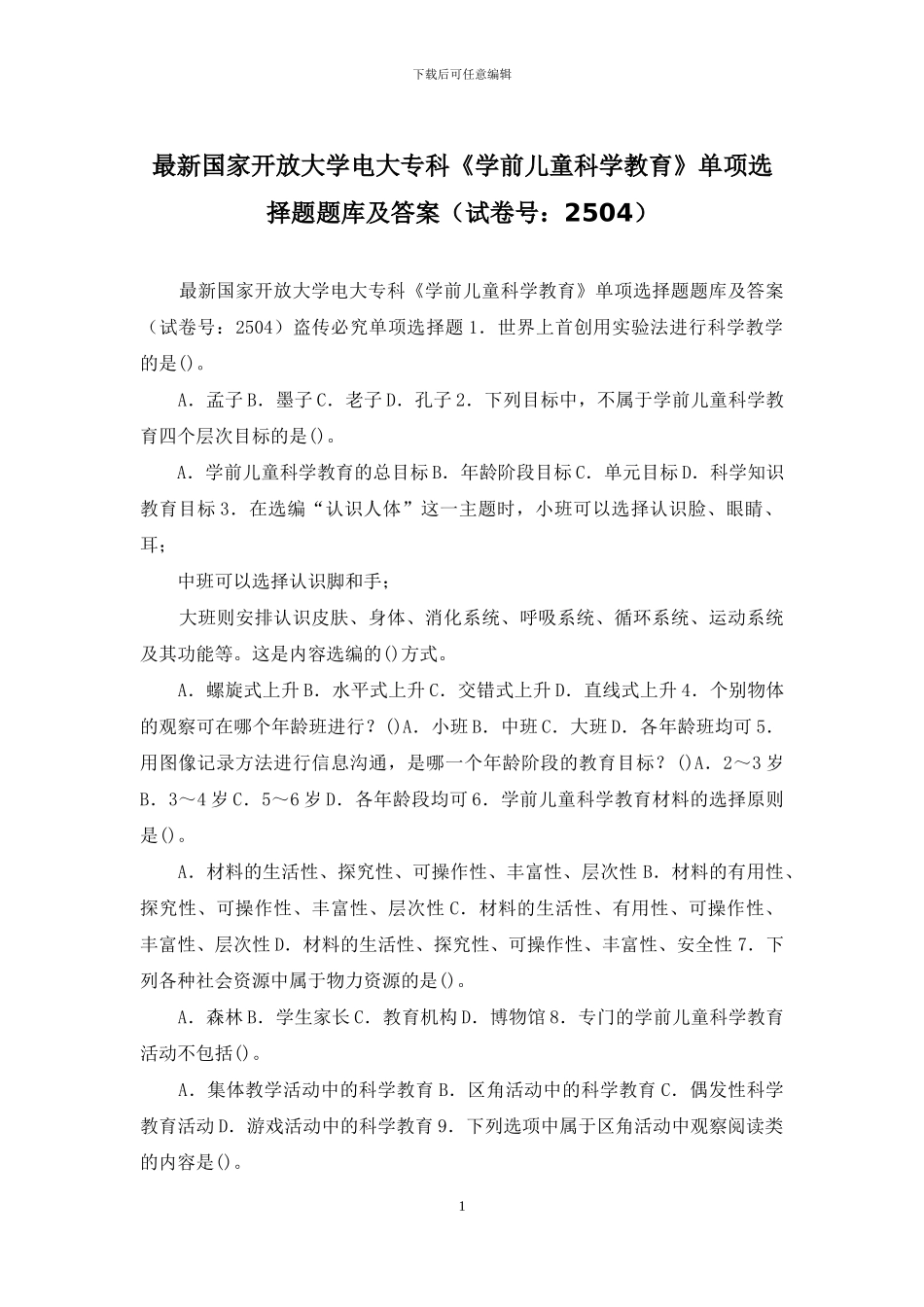 下载后可任意编辑

最新国家开放大学电大专科《学前儿童科学教育》单项选择题题库及答案（试卷号：2504）

最新国家开放大学电大专科《学前儿童科学教育》单项选择题题库及答案（试卷号：2504）盗传必究单项选择题 1．世界上首创用实验法进行科学教学的是()。

A．孟子 B．墨子 C．老子 D．孔子 2．下列目标中，不属于学前儿童科学教育四个层次目标的是()。

A．学前儿童科学教育的总目标 B．年龄阶段目标 C．单元目标 D．科学知识教育目标 3．在选编“认识人体”这一主题时，小班可以选择认识脸、眼睛、耳；

中班可以选择认识脚和手；

大班则安排认识皮肤、身体、消化系统、呼吸系统、循环系统、运动系统及其功能等。这是内容选编的()方式。

A．螺旋式上升 B．水平式上升 C．交错式上升 D．直线式上升 4．个别物体的观察可在哪个年龄班进行？()A．小班 B．中班 C．大班 D．各年龄班均可 5．用图像记录方法进行信息沟通，是哪一个年龄阶段的教育目标？()A．2～3 岁 B．3～4 岁 C．5～6 岁 D．各年龄段均可 6．学前儿童科学教育材料的选择原则是()。

A．材料的生活性、探究性、可操作性、丰富性、层次性 B．材料的有用性、探究性、可操作性、丰富性、层次性 C．材料的生活性、有用性、可操作性、丰富性、层次性 D．材料的生活性、探究性、可操作性、丰富性、安全性 7．下列各种社会资源中属于物力资源的是()。

A．森林 B．学生家长 C．教育机构 D．博物馆 8．专门的学前儿童科学教育活动不包括()。

A．集体教学活动中的科学教育 B．区角活动中的科学教育 C．偶发性科学教育活动 D．游戏活动中的科学教育 9．下列选项中属于区角活动中观察阅读类的内容是()。

1